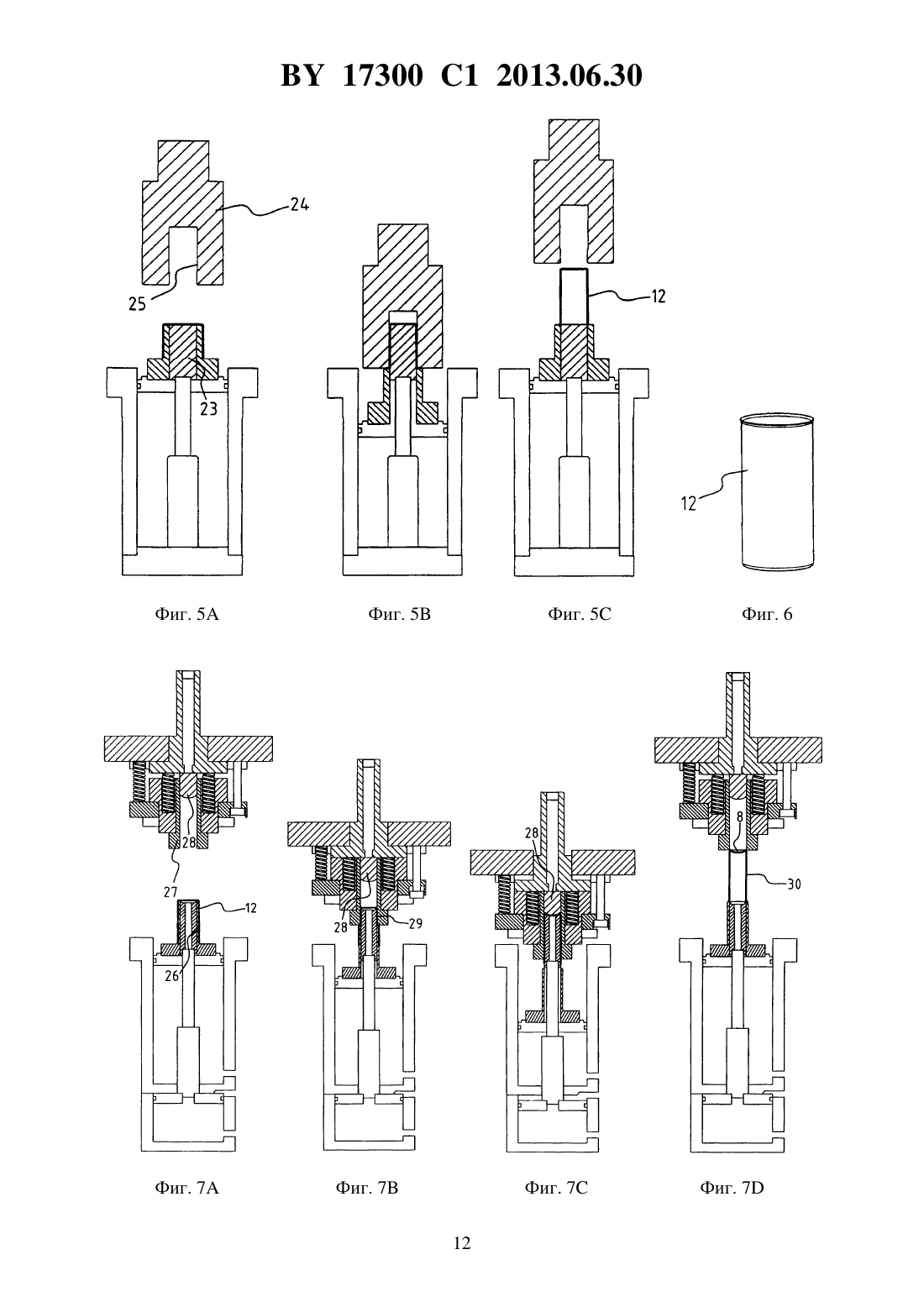 BY 17300 C1 2013.06.30

24

25

23

12

12

Фиг. 5A

Фиг. 5B

Фиг. 5C

Фиг. 6

28

27

12

26

28

29

28

8

30

Фиг. 7A

Фиг. 7B

Фиг. 7C

Фиг. 7D

12